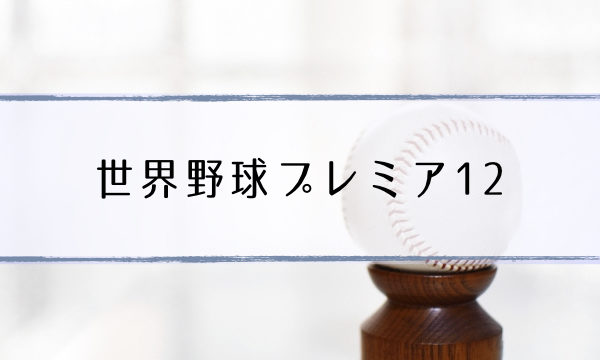 世界野球プレミア12